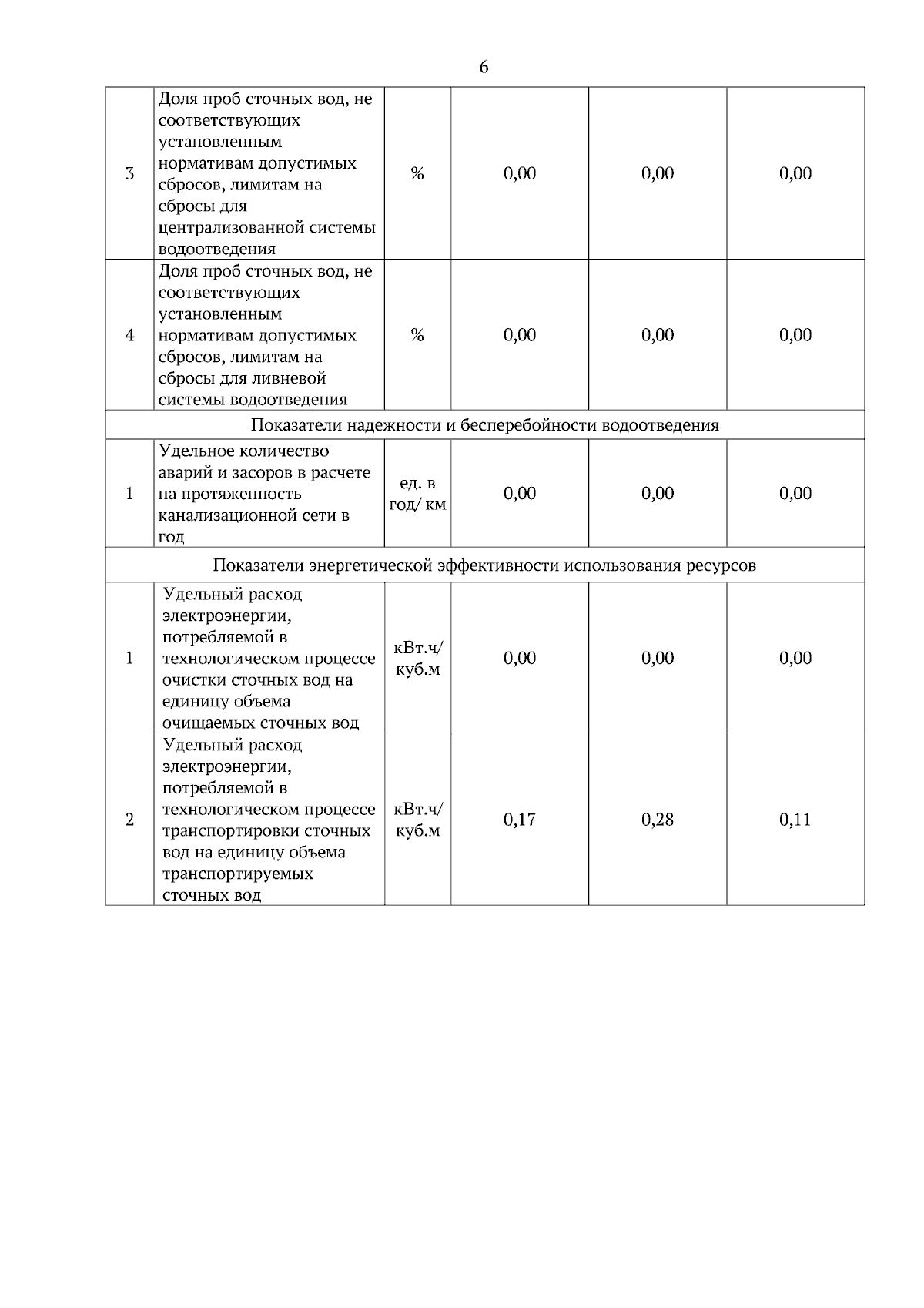 6

| | | | | | |
|---|---|---|---|---|---|
| 3 | Доля проб сточных вод, не соответствующих установленным нормативам допустимых сбросов, лимитам на сбросы для централизованной системы водоотведения | % | 0,00 | 0,00 | 0,00 |
| 4 | Доля проб сточных вод, не соответствующих установленным нормативам допустимых сбросов, лимитам на сбросы для ливневой системы водоотведения | % | 0,00 | 0,00 | 0,00 |
| Показатели надежности и бесперебойности водоотведения | | | | | |
| 1 | Удельное количество аварий и засоров в расчете на протяженность канализационной сети в год | ед. в год/ км | 0,00 | 0,00 | 0,00 |
| Показатели энергетической эффективности использования ресурсов | | | | | |
| 1 | Удельный расход электроэнергии, потребляемой в технологическом процессе очистки сточных вод на единицу объема очищаемых сточных вод | кВт.ч/ куб.м | 0,00 | 0,00 | 0,00 |
| 2 | Удельный расход электроэнергии, потребляемой в технологическом процессе транспортировки сточных вод на единицу объема транспортируемых сточных вод | кВт.ч/ куб.м | 0,17 | 0,28 | 0,11 |